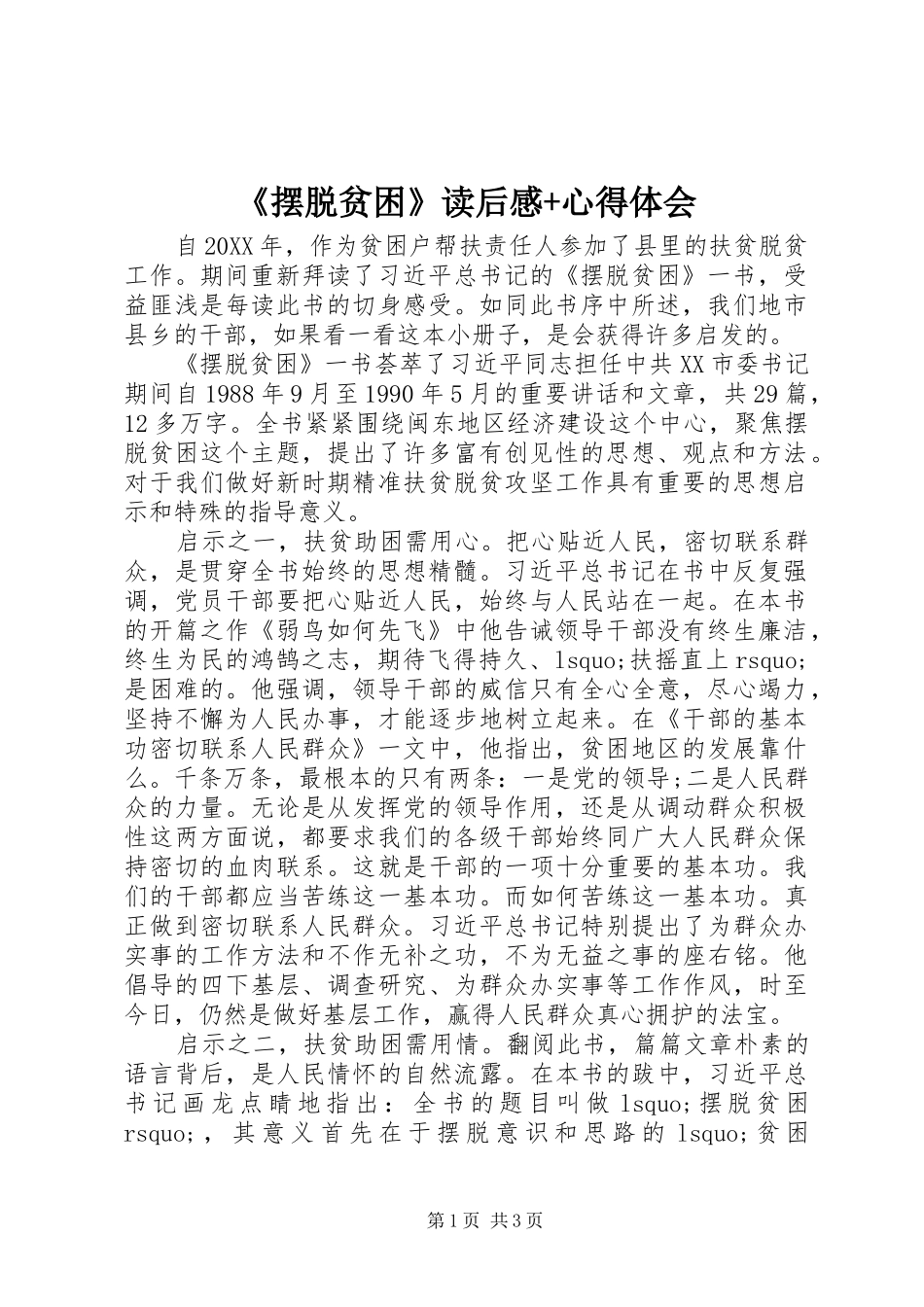 《摆脱贫困》读后感+心得体会

自20XX年，作为贫困户帮扶责任人参加了县里的扶贫脱贫工作。期间重新拜读了习近平总书记的《摆脱贫困》一书，受益匪浅是每读此书的切身感受。如同此书序中所述，我们地市县乡的干部，如果看一看这本小册子，是会获得许多启发的。

《摆脱贫困》一书荟萃了习近平同志担任中共XX市委书记期间自1988年9月至1990年5月的重要讲话和文章，共29篇，12多万字。全书紧紧围绕闽东地区经济建设这个中心，聚焦摆脱贫困这个主题，提出了许多富有创见性的思想、观点和方法。对于我们做好新时期精准扶贫脱贫攻坚工作具有重要的思想启示和特殊的指导意义。

启示之一，扶贫助困需用心。把心贴近人民，密切联系群众，是贯穿全书始终的思想精髓。习近平总书记在书中反复强调，党员干部要把心贴近人民，始终与人民站在一起。在本书的开篇之作《弱鸟如何先飞》中他告诫领导干部没有终生廉洁，终生为民的鸿鹄之志，期待飞得持久、lsquo;扶摇直上rsquo;是困难的。他强调，领导干部的威信只有全心全意，尽心竭力，坚持不懈为人民办事，才能逐步地树立起来。在《干部的基本功密切联系人民群众》一文中，他指出，贫困地区的发展靠什么。千条万条，最根本的只有两条：一是党的领导;二是人民群众的力量。无论是从发挥党的领导作用，还是从调动群众积极性这两方面说，都要求我们的各级干部始终同广大人民群众保持密切的血肉联系。这就是干部的一项十分重要的基本功。我们的干部都应当苦练这一基本功。而如何苦练这一基本功。真正做到密切联系人民群众。习近平总书记特别提出了为群众办实事的工作方法和不作无补之功，不为无益之事的座右铭。他倡导的四下基层、调查研究、为群众办实事等工作作风，时至今日，仍然是做好基层工作，赢得人民群众真心拥护的法宝。

启示之二，扶贫助困需用情。翻阅此书，篇篇文章朴素的语言背后，是人民情怀的自然流露。在本书的跋中，习近平总书记画龙点睛地指出：全书的题目叫做lsquo;摆脱贫困rsquo;，其意义首先在于摆脱意识和思路的lsquo;贫困

第1页 共3页